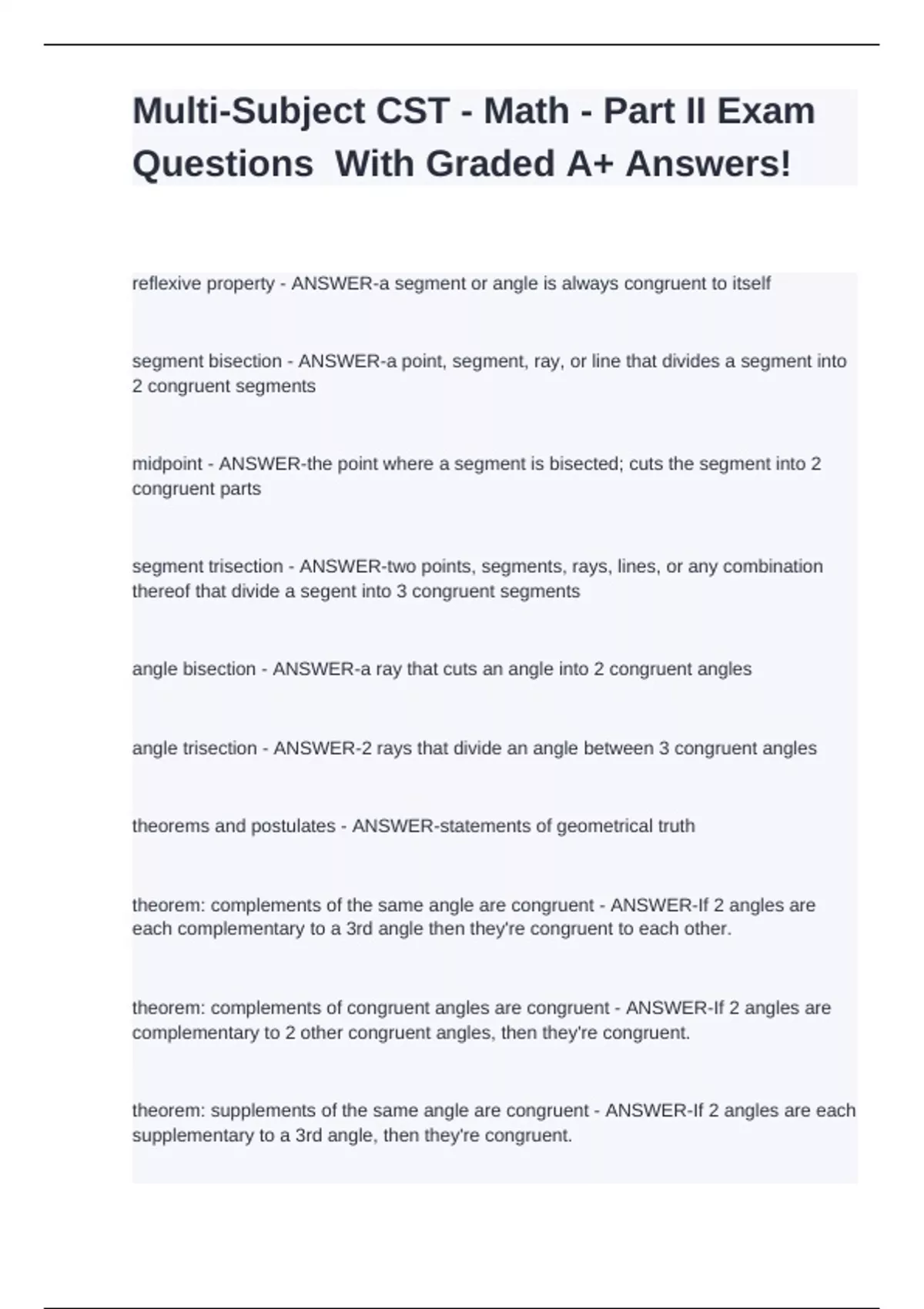 Multi-Subject CST - Math - Part II Exam Questions With Graded A+ Answers!

reflexive property - ANSWER-a segment or angle is always congruent to itself

segment bisection - ANSWER-a point, segment, ray, or line that divides a segment into 2 congruent segments

midpoint - ANSWER-the point where a segment is bisected; cuts the segment into 2 congruent parts

segment trisection - ANSWER-two points, segments, rays, lines, or any combination thereof that divide a segent into 3 congruent segments

angle bisection - ANSWER-a ray that cuts an angle into 2 congruent angles

angle trisection - ANSWER-2 rays that divide an angle between 3 congruent angles

theorems and postulates - ANSWER-statements of geometrical truth

theorem: complements of the same angle are congruent - ANSWER-If 2 angles are each complementary to a 3rd angle then they're congruent to each other.

theorem: complements of congruent angles are congruent - ANSWER-If 2 angles are complementary to 2 other congruent angles, then they're congruent.

theorem: supplements of the same angle are congruent - ANSWER-If 2 angles are each supplementary to a 3rd angle, then they're congruent.